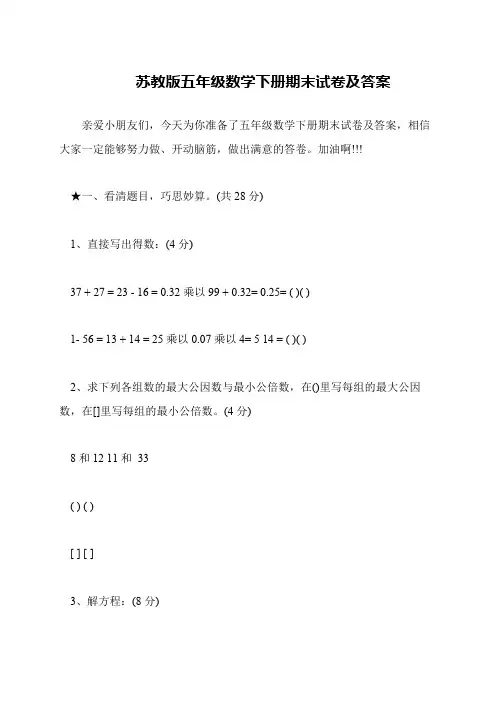 苏教版五年级数学下册期末试卷及答案

亲爱小朋友们，今天为你准备了五年级数学下册期末试卷及答案，相信大家一定能够努力做、开动脑筋，做出满意的答卷。加油啊!!!

★一、看清题目，巧思妙算。(共 28 分)

1、直接写出得数：(4 分)

37 + 27 = 23 - 16 = 0.32 乘以 99 + 0.32= 0.25= ( )( )

1- 56 = 13 + 14 = 25 乘以 0.07 乘以 4= 5 14 = ( )( )

2、求下列各组数的最大公因数与最小公倍数，在()里写每组的最大公因数，在[]里写每组的最小公倍数。(4 分)

8 和 12 11 和 33

( ) ( )

[ ] [ ]

3、解方程：(8 分)